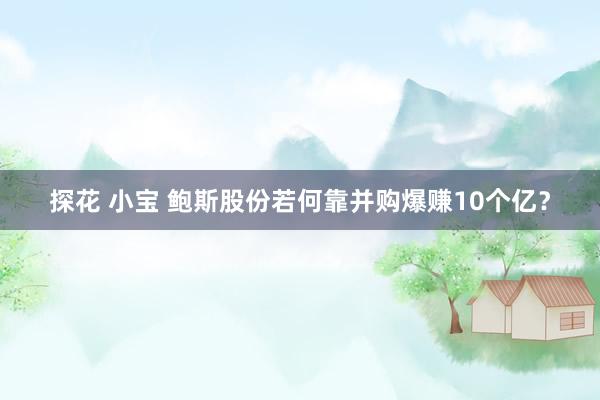 探花 小宝 鲍斯股份若何靠并购爆赚10个亿？